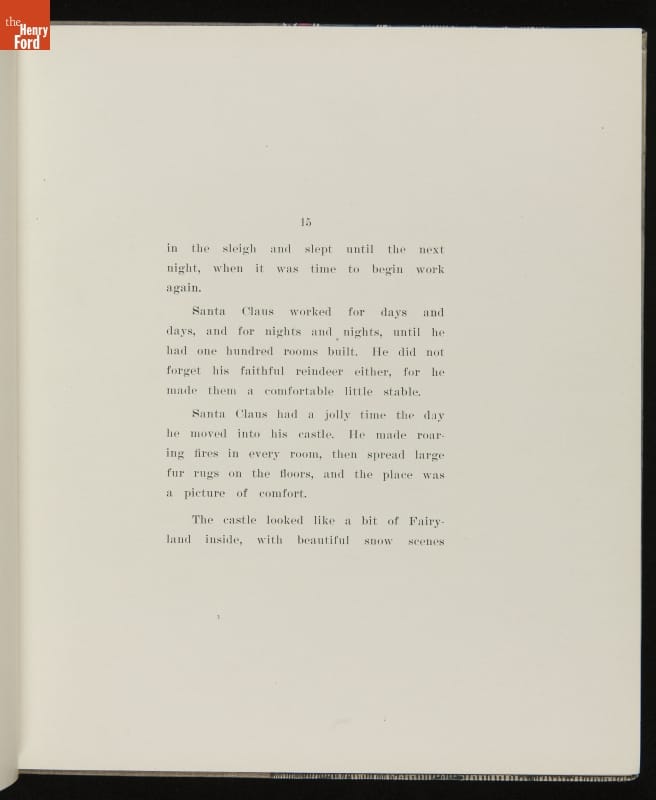 15

in the sleigh and slept until the next night, when it was time to begin work again.

Santa Claus worked for days and days, and for nights and nights, until he had one hundred rooms built. He did not forget his faithful reindeer either, for he made them a comfortable little stable.

Santa Claus had a jolly time the day he moved into his castle. He made roaring fires in every room, then spread large fur rugs on the floors, and the place was a picture of comfort.

The castle looked like a bit of Fairyland inside, with beautiful snow scenes

the Henry Ford